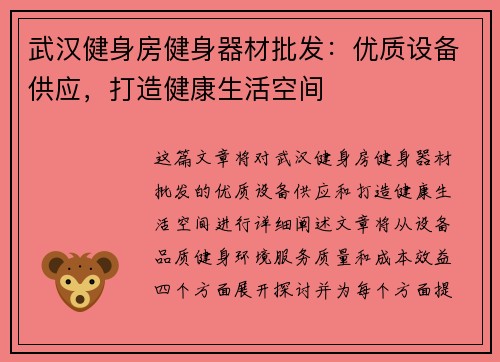 武汉健身房健身器材批发：优质设备供应，打造健康生活空间

这篇文章将对武汉健身房健身器材批发的优质设备供应和打造健康生活空间进行详细阐述文章将从设备品质健身环境服务质量和成本效益四个方面展开探讨并为每个方面提